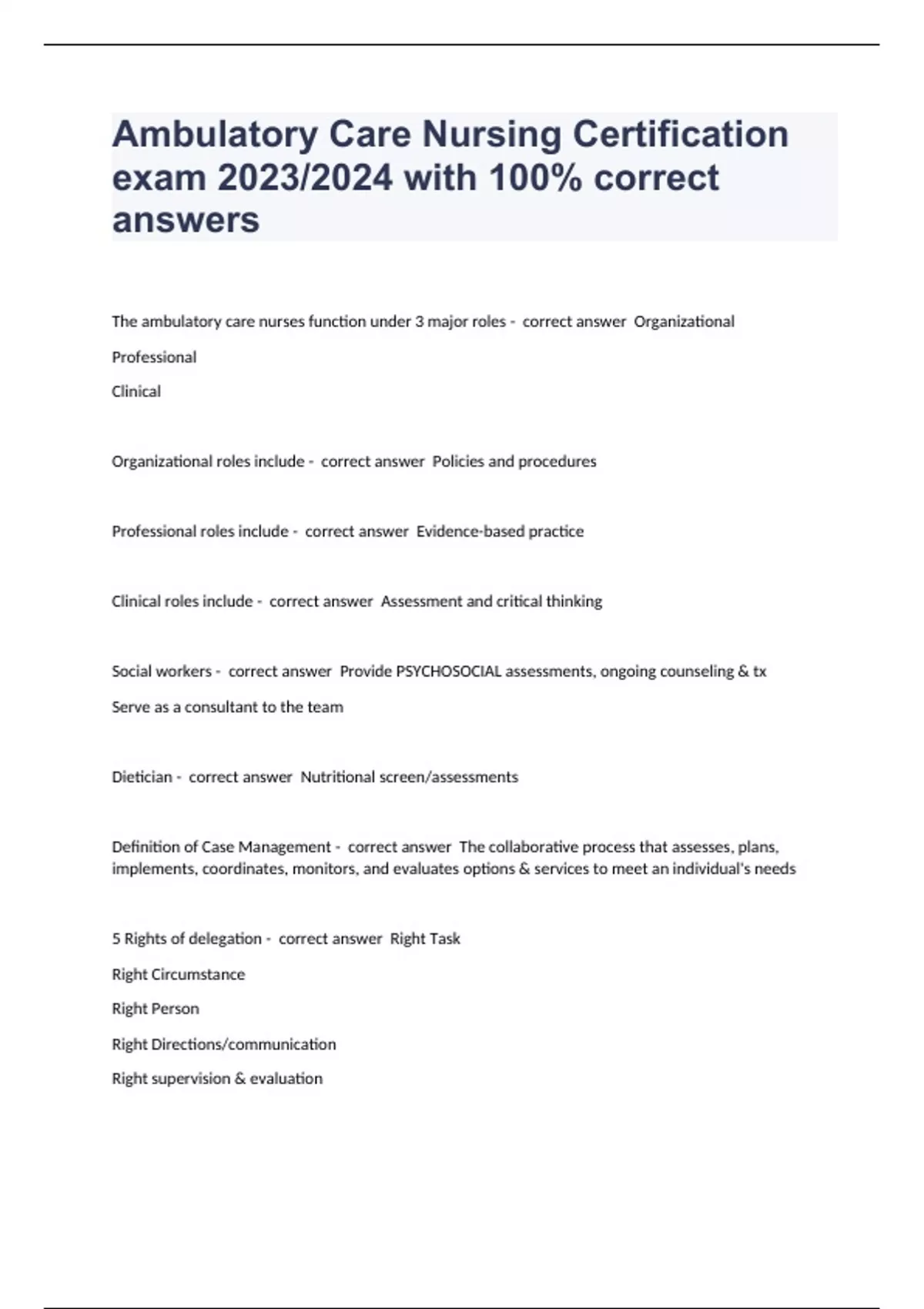 Ambulatory Care Nursing Certification exam 2023/2024 with 100% correct answers

The ambulatory care nurses function under 3 major roles - correct answer Organizational

Professional

Clinical

Organizational roles include - correct answer Policies and procedures

Professional roles include - correct answer Evidence-based practice

Clinical roles include - correct answer Assessment and critical thinking

Social workers - correct answer Provide PSYCHOSOCIAL assessments, ongoing counseling & tx

Serve as a consultant to the team

Dietician - correct answer Nutritional screen/assessments

Definition of Case Management - correct answer The collaborative process that assesses, plans, implements, coordinates, monitors, and evaluates options & services to meet an individual's needs

5 Rights of delegation - correct answer Right Task

Right Circumstance

Right Person

Right Directions/communication

Right supervision & evaluation